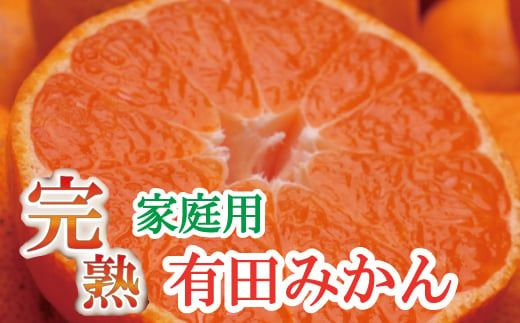 完熟

家庭用

有田みかん